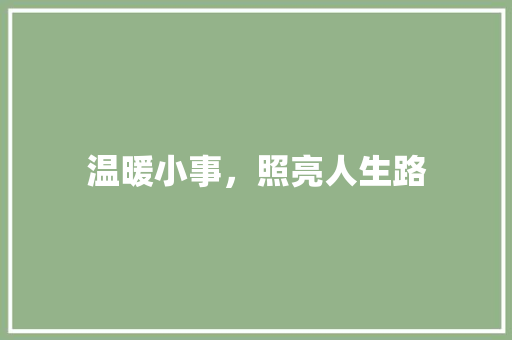 温暖小事，照亮人生路